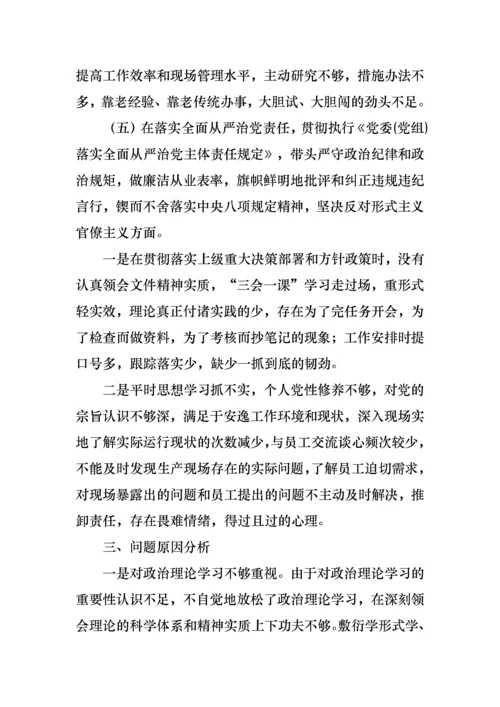 提高工作效率和现场管理水平，主动研究不够，措施办法不多，靠老经验、靠老传统办事，大胆试、大胆闯的劲头不足。

（五）在落实全面从严治党责任，贯彻执行《党委(党组)落实全面从严治党主体责任规定》，带头严守政治纪律和政治规矩，做廉洁从业表率，旗帜鲜明地批评和纠正违规违纪言行，锲而不舍落实中央八项规定精神，坚决反对形式主义官僚主义方面。

一是在贯彻落实上级重大决策部署和方针政策时，没有认真领会文件精神实质，“三会一课”学习走过场，重形式轻实效，理论真正付诸实践的少，存在为了完任务开会，为了检查而做资料，为了考核而抄笔记的现象；工作安排时提口号多，跟踪落实少，缺少一抓到底的韧劲。

二是平时思想学习抓不实，个人党性修养不够，对党的宗旨认识不够深，满足于安逸工作环境和现状，深入现场实地了解实际运行现状的次数减少，与员工交流谈心频次较少，不能及时发现生产现场存在的实际问题，了解员工迫切需求，对现场暴露出的问题和员工提出的问题不主动及时解决，推卸责任，存在畏难情绪，得过且过的心理。

三、问题原因分析

一是对政治理论学习不够重视。由于对政治理论学习的重要性认识不足，不自觉地放松了政治理论学习，在深刻领会理论的科学体系和精神实质上下功夫不够。敷衍学形式学、